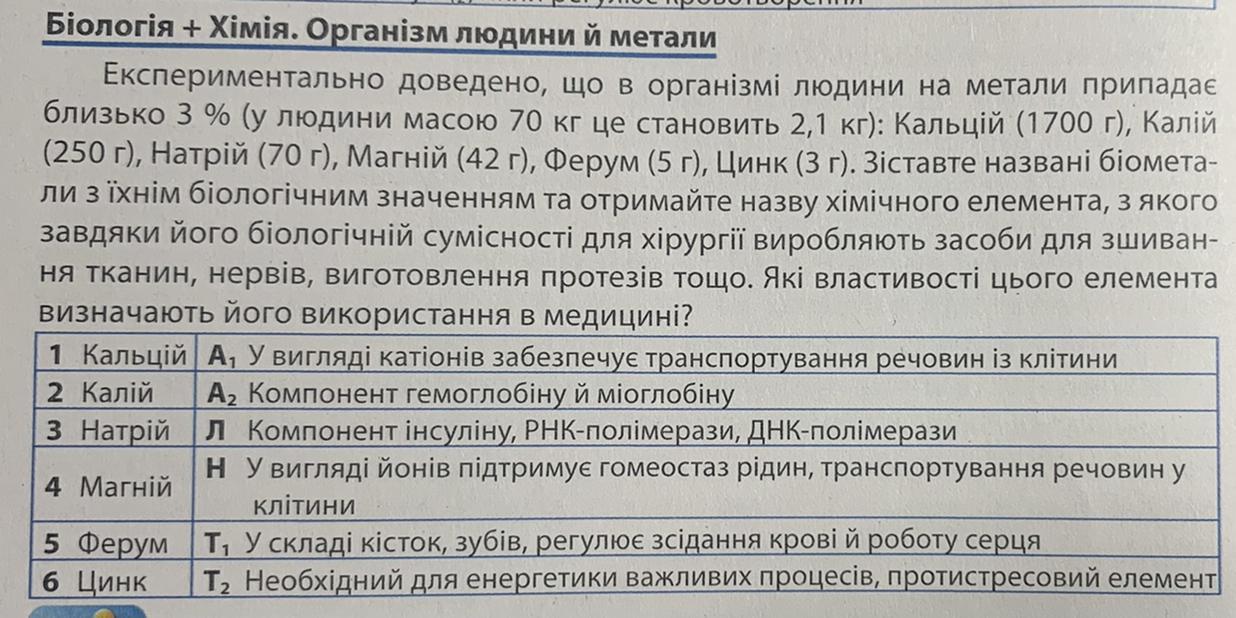 Біологія + Хімія. Організм людини й метали

Експериментально доведено, що в організмі людини на метали припадає близько 3 % (у людини масою 70 кг це становить 2,1 кг): Кальцій (1700 г), Калій (250 г), Натрій (70 г), Магній (42 г), Ферум (5 г), Цинк (3 г). Зіставте названі біометали з їхнім біологічним значенням та отримайте назву хімічного елемента, з якого завдяки його біологічній сумісності для хірургії виробляють засоби для зшивання тканин, нервів, виготовлення протезів тощо. Які властивості цього елемента визначають його використання в медицині?

| 1 Кальцій | $А_1$ У вигляді катіонів забезпечує транспортування речовин із клітини |
|---|---|
| 2 Калій | $А_2$ Компонент гемоглобіну й міоглобіну |
| 3 Натрій | Л Компонент інсуліну, РНК-полімерази, ДНК-полімерази |
| 4 Магній | Н У вигляді йонів підтримує гомеостаз рідин, транспортування речовин у клітини |
| 5 Ферум | $Т_1$ У складі кісток, зубів, регулює зсідання крові й роботу серця |
| 6 Цинк | $Т_2$ Необхідний для енергетики важливих процесів, протистресовий елемент |